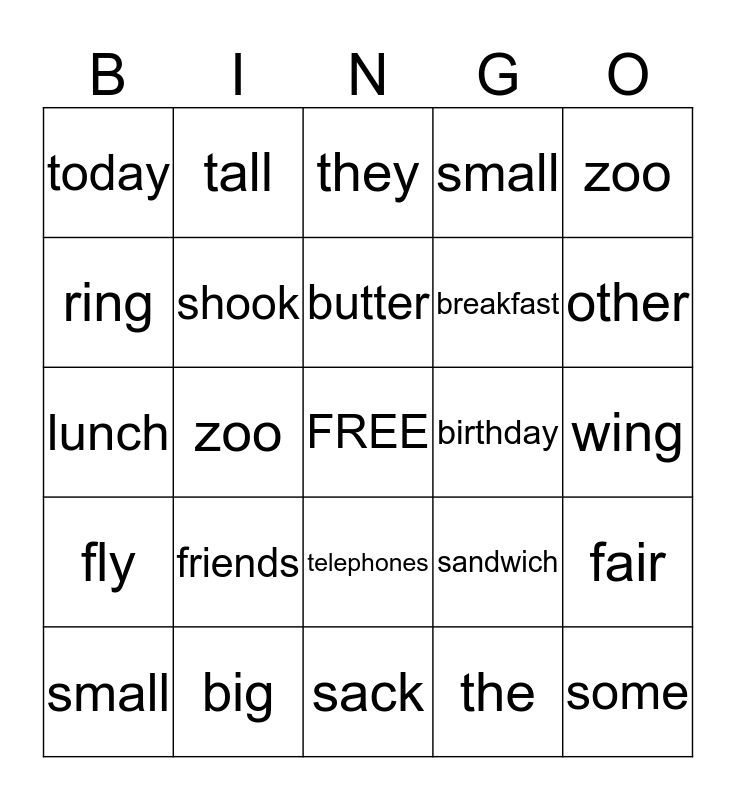 | B | I | N | G | O |
|---|---|---|---|---|
| today | tall | they | small | zoo |
| ring | shook | butter | breakfast | other |
| lunch | zoo | FREE | birthday | wing |
| fly | friends | telephones | sandwich | fair |
| small | big | sack | the | some |